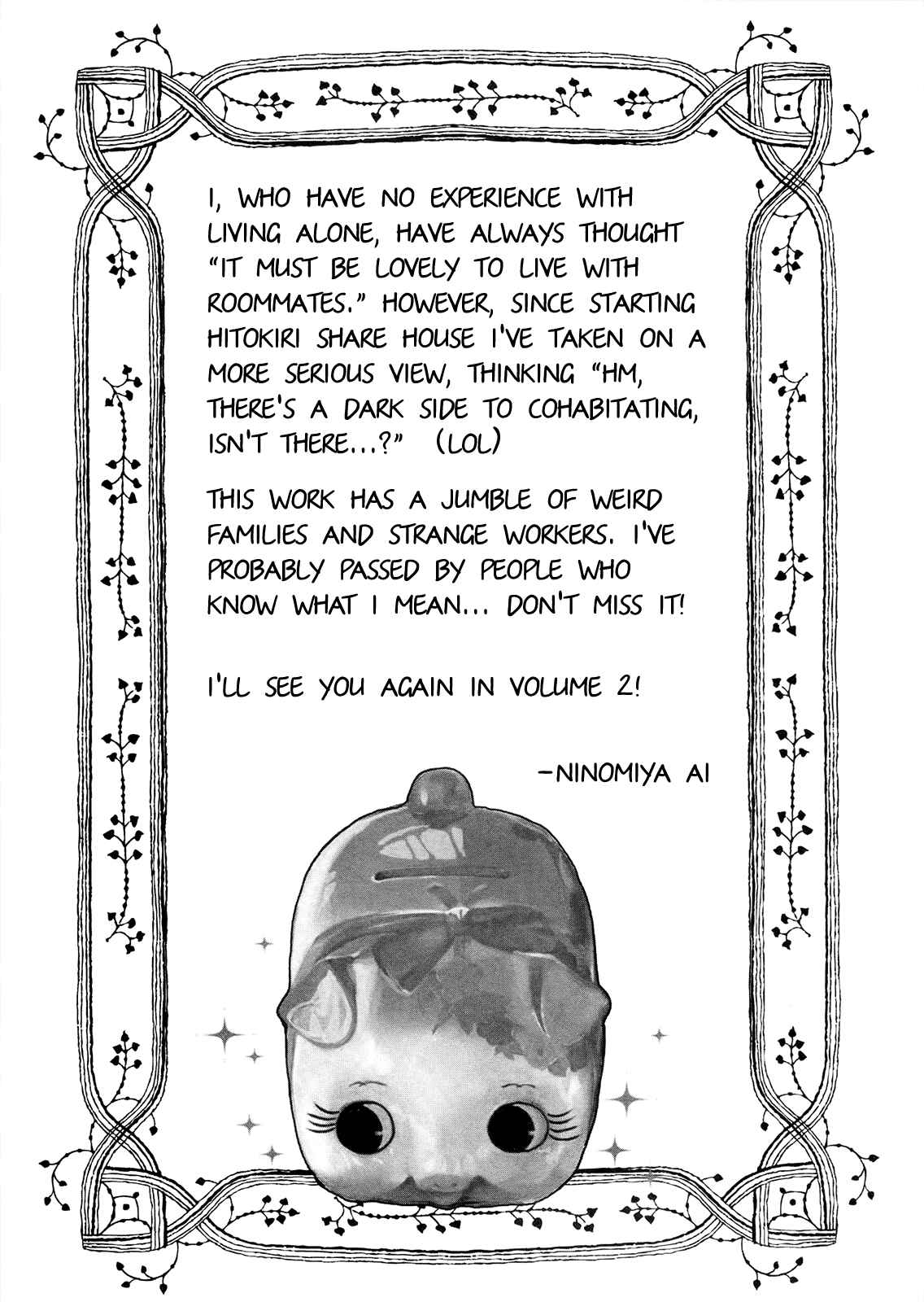 I, WHO HAVE NO EXPERIENCE WITH LIVING ALONE, HAVE ALWAYS THOUGHT "IT MUST BE LOVELY TO LIVE WITH ROOMMATES." HOWEVER, SINCE STARTING HITOKIRI SHARE HOUSE I'VE TAKEN ON A MORE SERIOUS VIEW, THINKING "HM, THERE'S A DARK SIDE TO COHABITATING, ISN'T THERE...?" (LOL)

THIS WORK HAS A JUMBLE OF WEIRD FAMILIES AND STRANGE WORKERS. I'VE PROBABLY PASSED BY PEOPLE WHO KNOW WHAT I MEAN... DON'T MISS IT!

I'LL SEE YOU AGAIN IN VOLUME 2!

-NINOMIYA AI